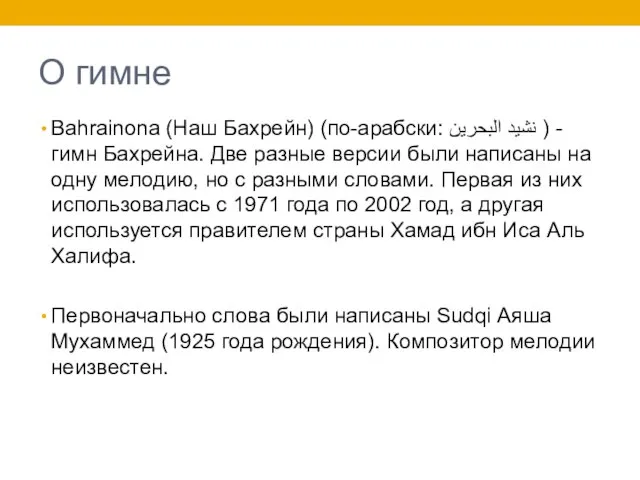 О гимне

• Bahrainona (Наш Бахрейн) (по-арабски: نشيد البحرين ) - гимн Бахрейна. Две разные версии были написаны на одну мелодию, но с разными словами. Первая из них использовалась с 1971 года по 2002 год, а другая используется правителем страны Хамад ибн Иса Аль Халифа.

• Первоначально слова были написаны Sudqi Аяша Мухаммед (1925 года рождения). Композитор мелодии неизвестен.